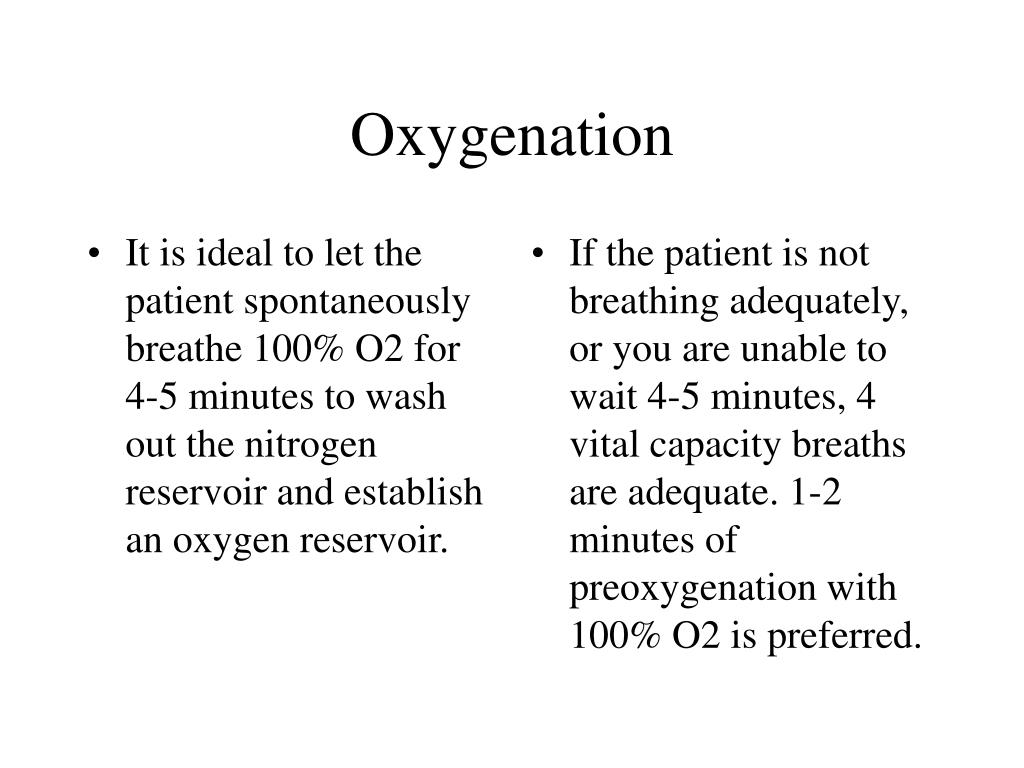 Oxygenation

• It is ideal to let the patient spontaneously breathe 100% O2 for 4-5 minutes to wash out the nitrogen reservoir and establish an oxygen reservoir.

• If the patient is not breathing adequately, or you are unable to wait 4-5 minutes, 4 vital capacity breaths are adequate. 1-2 minutes of preoxygenation with 100% O2 is preferred.